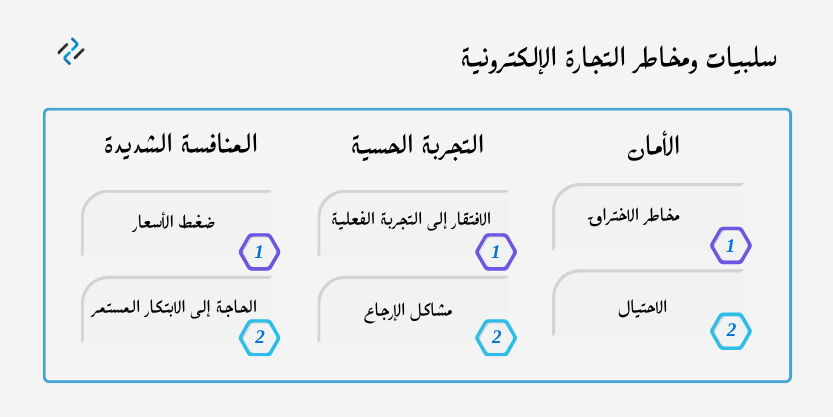 سلبيات ومخاطر التجارة الإلكترونية

الأمان

مخاطر الاختراق
1

الاحتيال
2

التجربة الحسية

الافتقار إلى التجربة الفعلية
1

مشاكل الإرجاع
2

المنافسة الشديدة

ضغط الأسعار
1

الحاجة إلى الابتكار المستمر
2